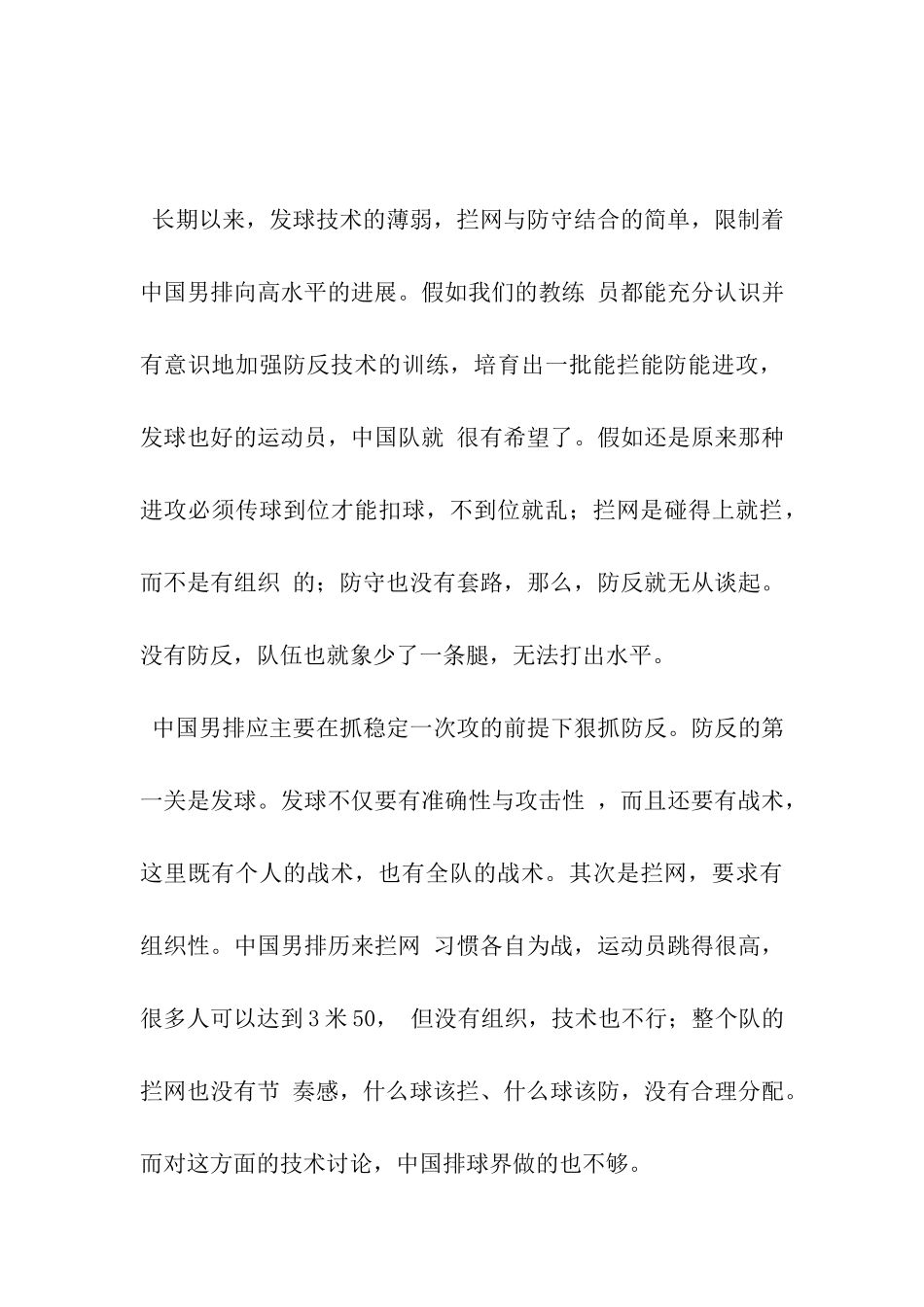 长期以来，发球技术的薄弱，拦网与防守结合的简单，限制着中国男排向高水平的进展。假如我们的教练 员都能充分认识并有意识地加强防反技术的训练，培育出一批能拦能防能进攻，发球也好的运动员，中国队就 很有希望了。假如还是原来那种进攻必须传球到位才能扣球，不到位就乱；拦网是碰得上就拦，而不是有组织 的；防守也没有套路，那么，防反就无从谈起。没有防反，队伍也就象少了一条腿，无法打出水平。

中国男排应主要在抓稳定一次攻的前提下狠抓防反。防反的第一关是发球。发球不仅要有准确性与攻击性 ，而且还要有战术，这里既有个人的战术，也有全队的战术。其次是拦网，要求有组织性。中国男排历来拦网 习惯各自为战，运动员跳得很高，很多人可以达到3米50， 但没有组织，技术也不行；整个队的拦网也没有节 奏感，什么球该拦、什么球该防，没有合理分配。而对这方面的技术讨论，中国排球界做的也不够。